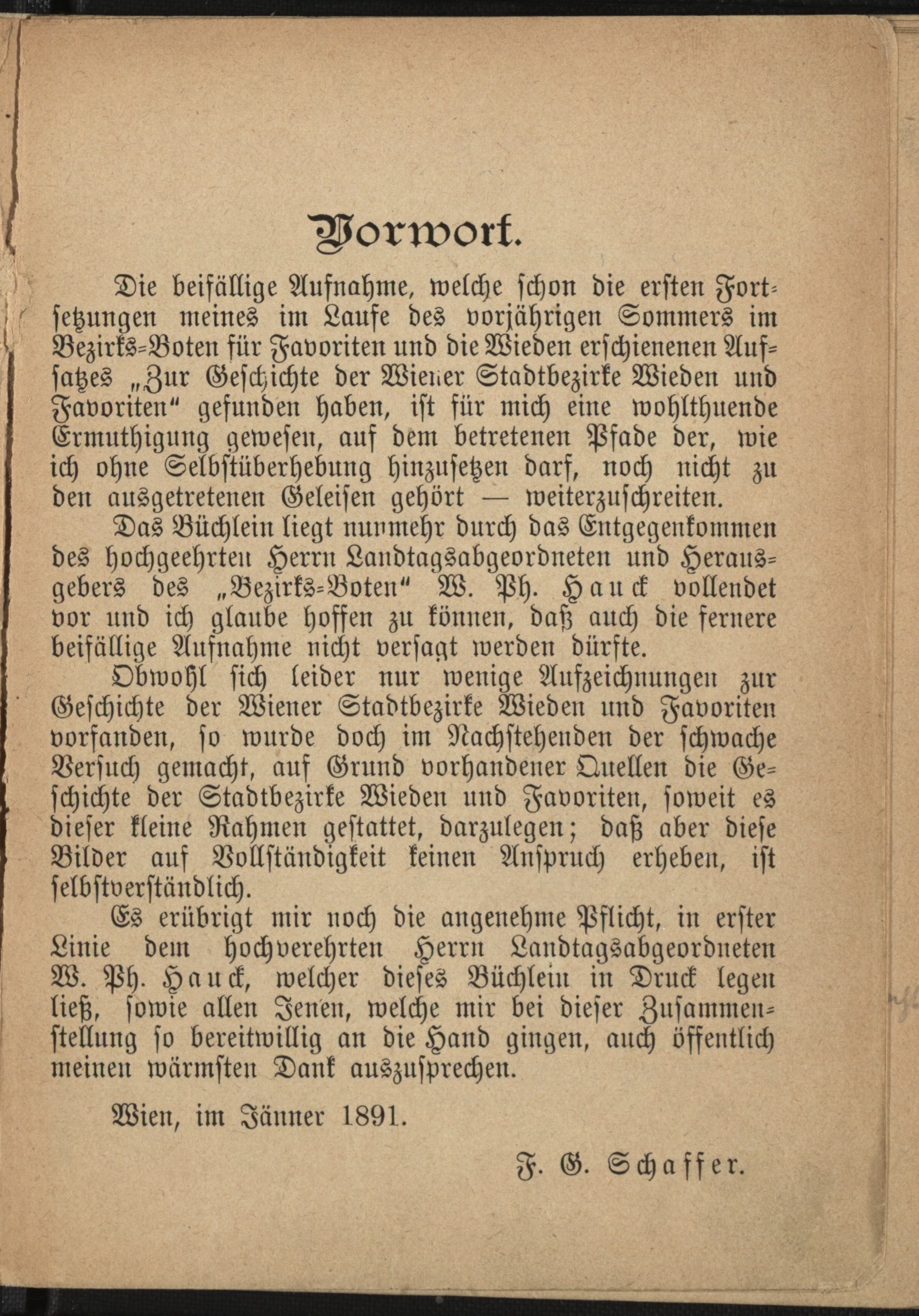 Vorwort.

Die beifällige Aufnahme, welche schon die ersten Fortsetzungen meines im Laufe des vorjährigen Sommers im Bezirks-Boten für Favoriten und die Wieden erschienenen Aufsatzes „Zur Geschichte der Wiener Stadtbezirke Wieden und Favoriten“ gefunden haben, ist für mich eine wohlthuende Ermuthigung gewesen, auf dem betretenen Pfade der, wie ich ohne Selbstüberhebung hinzusetzen darf, noch nicht zu den ausgetretenen Geleisen gehört — weiterzuschreiten.

Das Büchlein liegt nunmehr durch das Entgegenkommen des hochgeehrten Herrn Landtagsabgeordneten und Herausgebers des „Bezirks-Boten“ W. Ph. Hauck vollendet vor und ich glaube hoffen zu können, daß auch die fernere beifällige Aufnahme nicht versagt werden dürfte.

Obwohl sich leider nur wenige Aufzeichnungen zur Geschichte der Wiener Stadtbezirke Wieden und Favoriten vorfanden, so wurde doch im Nachstehenden der schwache Versuch gemacht, auf Grund vorhandener Quellen die Geschichte der Stadtbezirke Wieden und Favoriten, soweit es dieser kleine Rahmen gestattet, darzulegen; daß aber diese Bilder auf Vollständigkeit keinen Anspruch erheben, ist selbstverständlich.

Es erübrigt mir noch die angenehme Pflicht, in erster Linie dem hochverehrten Herrn Landtagsabgeordneten W. Ph. Hauck, welcher dieses Büchlein in Druck legen ließ, sowie allen Jenen, welche mir bei dieser Zusammenstellung so bereitwillig an die Hand gingen, auch öffentlich meinen wärmsten Dank auszusprechen.

Wien, im Jänner 1891.

F. G. Schaffer.